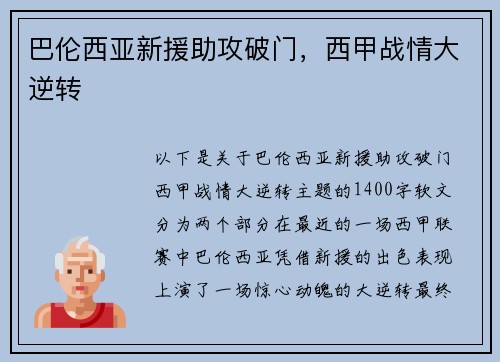 巴伦西亚新援助攻破门，西甲战情大逆转

以下是关于巴伦西亚新援助攻破门西甲战情大逆转主题的1400字软文分为两个部分在最近的一场西甲联赛中巴伦西亚凭借新援的出色表现上演了一场惊心动魄的大逆转最终